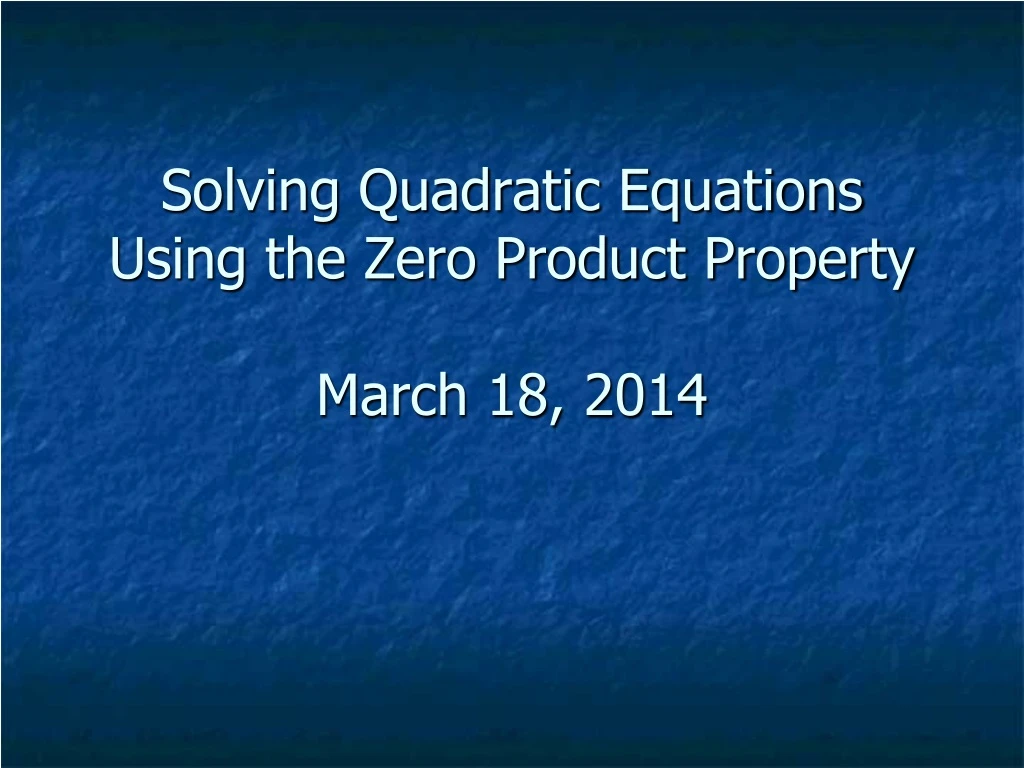 Solving Quadratic Equations
Using the Zero Product Property

March 18, 2014